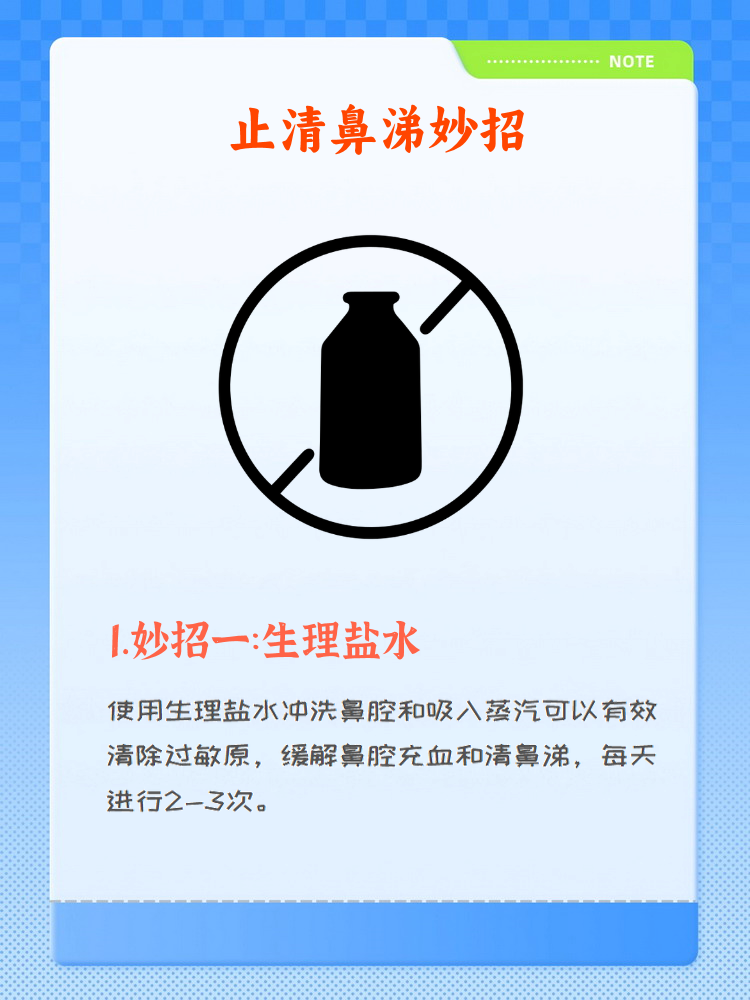 NOTE

止清鼻涕妙招

1.妙招一:生理盐水

使用生理盐水冲洗鼻腔和吸入蒸汽可以有效清除过敏原，缓解鼻腔充血和清鼻涕，每天进行2-3次。